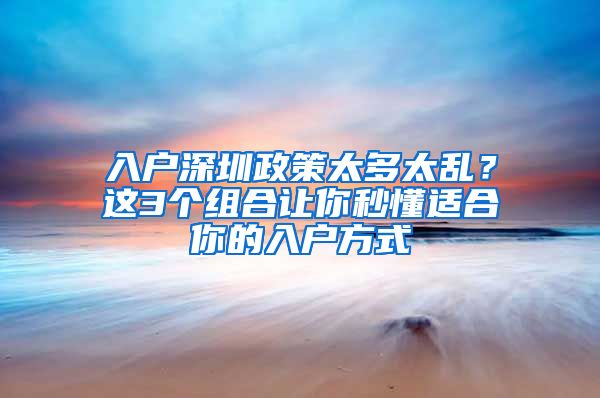 入户深圳政策太多太乱？这3个组合让你秒懂适合你的入户方式